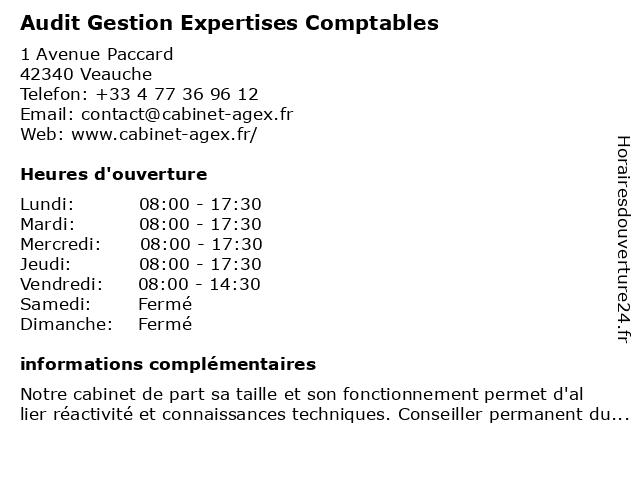 Audit Gestion Expertises Comptables

1 Avenue Paccard
42340 Veauche
Telefon: +33 4 77 36 96 12
Email: contact@cabinet-agex.fr
Web: www.cabinet-agex.fr/

Heures d'ouverture

| | |
|---|---|
| Lundi: | 08:00 - 17:30 |
| Mardi: | 08:00 - 17:30 |
| Mercredi: | 08:00 - 17:30 |
| Jeudi: | 08:00 - 17:30 |
| Vendredi: | 08:00 - 14:30 |
| Samedi: | Fermé |
| Dimanche: | Fermé |

informations complémentaires

Notre cabinet de part sa taille et son fonctionnement permet d'al lier réactivité et connaissances techniques. Conseiller permanent du...

Horairesdouverture24.fr